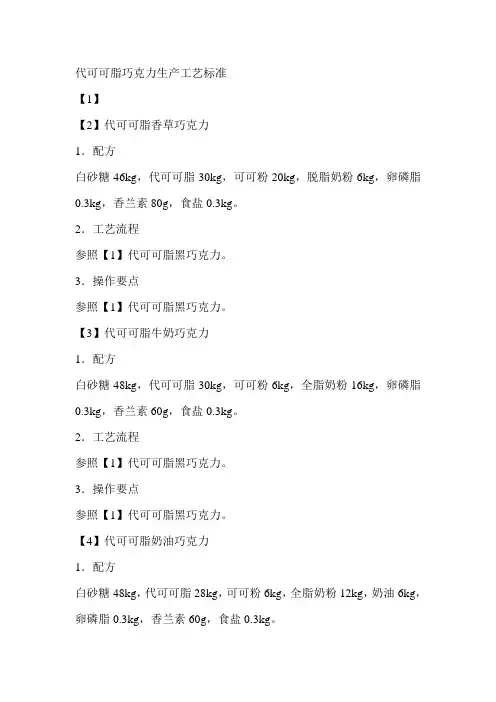 代可可脂巧克力生产工艺标准

【1】

【2】代可可脂香草巧克力

1．配方

白砂糖 46kg，代可可脂 30kg，可可粉 20kg，脱脂奶粉 6kg，卵磷脂 0.3kg，香兰素 80g，食盐 0.3kg。

2．工艺流程

参照【1】代可可脂黑巧克力。

3．操作要点

参照【1】代可可脂黑巧克力。

【3】代可可脂牛奶巧克力

1．配方

白砂糖 48kg，代可可脂 30kg，可可粉 6kg，全脂奶粉 16kg，卵磷脂 0.3kg，香兰素 60g，食盐 0.3kg。

2．工艺流程

参照【1】代可可脂黑巧克力。

3．操作要点

参照【1】代可可脂黑巧克力。

【4】代可可脂奶油巧克力

1．配方

白砂糖 48kg，代可可脂 28kg，可可粉 6kg，全脂奶粉 12kg，奶油 6kg，卵磷脂 0.3kg，香兰素 60g，食盐 0.3kg。